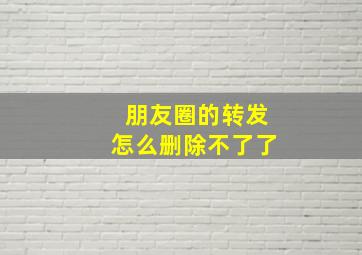 朋友圈的转发
怎么删除不了了